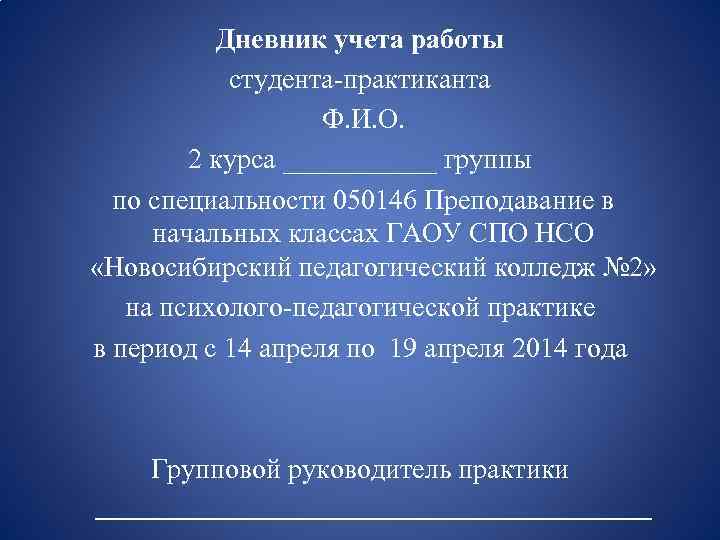 Дневник учета работы

студента-практиканта

Ф.И.О.

2 курса ____ группы

по специальности 050146 Преподавание в начальных классах ГАОУ СПО НСО «Новосибирский педагогический колледж №2»

на психолого-педагогической практике

в период с 14 апреля по 19 апреля 2014 года

Групповой руководитель практики

____